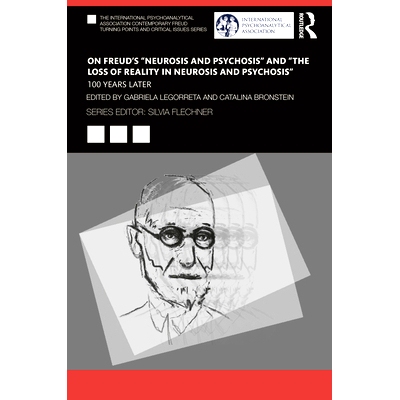 THE INTERNATIONAL PSYCHOANALYTICAL ASSOCIATION CONTEMPORARY FREUD TURNING POINTS AND CRITICAL ISSUES SERIES

INTERNATIONAL PSYCHOANALYTICAL ASSOCIATION

ROUTLEDGE

ON FREUD'S "NEUROSIS AND PSYCHOSIS" AND "THE LOSS OF REALITY IN NEUROSIS AND PSYCHOSIS"

100 YEARS LATER

EDITED BY GABRIELA LEGORRETA AND CATALINA BRONSTEIN

SERIES EDITOR: SILVIA FLECHNER